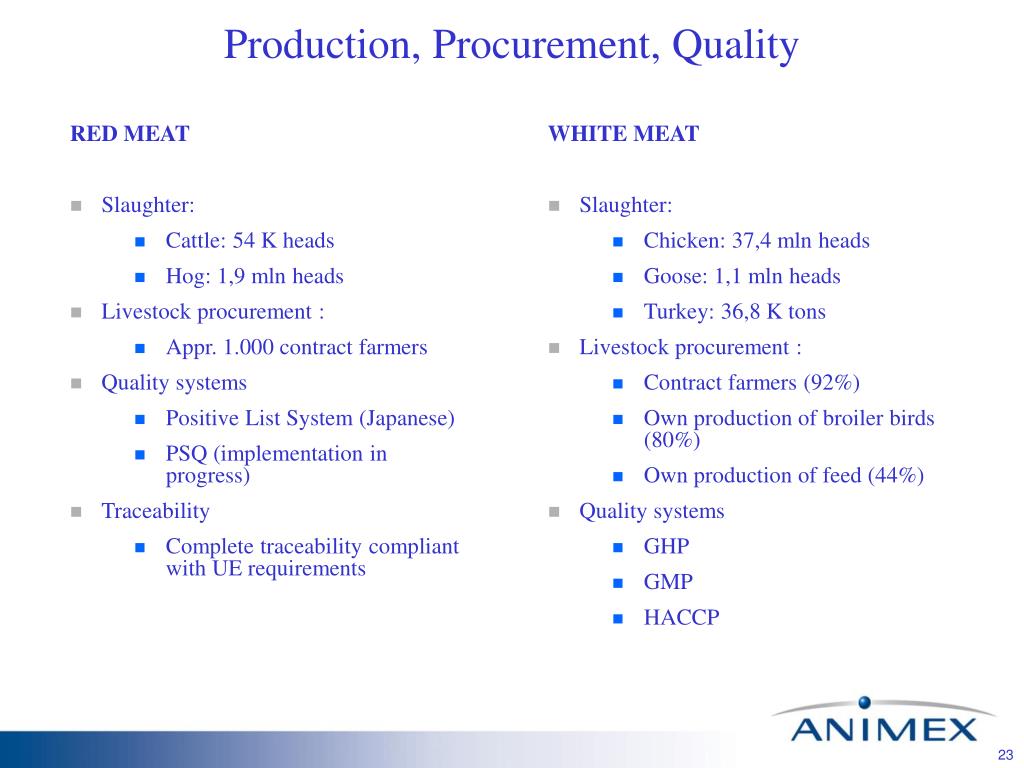 Production, Procurement, Quality

RED MEAT

- Slaughter:
  - Cattle: 54 K heads
  - Hog: 1,9 mln heads
- Livestock procurement :
  - Appr. 1.000 contract farmers
- Quality systems
  - Positive List System (Japanese)
  - PSQ (implementation in progress)
- Traceability
  - Complete traceability compliant with UE requirements

WHITE MEAT

- Slaughter:
  - Chicken: 37,4 mln heads
  - Goose: 1,1 mln heads
  - Turkey: 36,8 K tons
- Livestock procurement :
  - Contract farmers (92%)
  - Own production of broiler birds (80%)
  - Own production of feed (44%)
- Quality systems
  - GHP
  - GMP
  - HACCP

ANIMEX

23